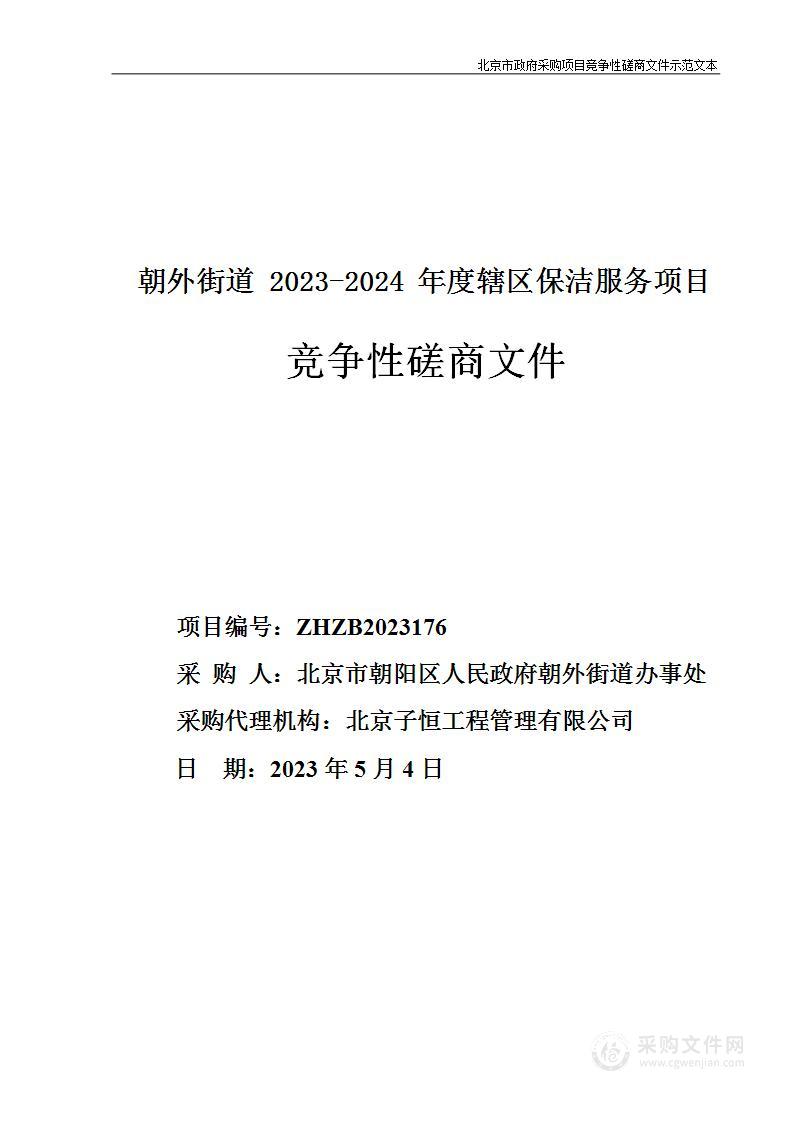 北京市政府采购项目竞争性磋商文件示范文本

朝外街道 2023-2024 年度辖区保洁服务项目

竞争性磋商文件

项目编号：ZHZB2023176

采 购 人：北京市朝阳区人民政府朝外街道办事处

采购代理机构：北京子恒工程管理有限公司

日 期：2023 年 5 月 4 日

采购文件网
www.cgwenjian.com